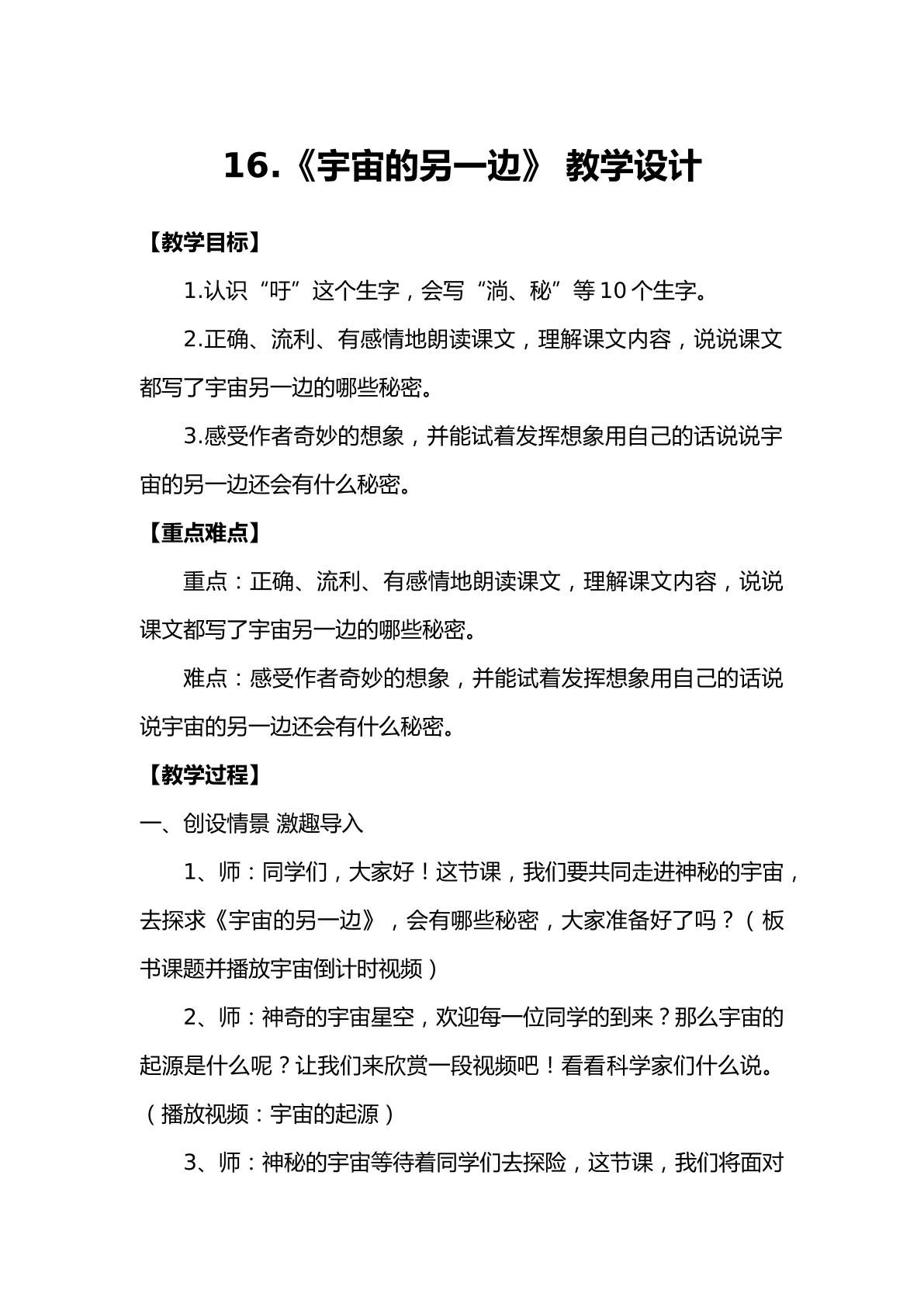 16.《宇宙的另一边》 教学设计

【教学目标】

1.认识“吁”这个生字，会写“淌、秘”等10个生字。

2.正确、流利、有感情地朗读课文，理解课文内容，说说课文都写了宇宙另一边的哪些秘密。

3.感受作者奇妙的想象，并能试着发挥想象用自己的话说说宇宙的另一边还会有什么秘密。

【重点难点】

重点：正确、流利、有感情地朗读课文，理解课文内容，说说课文都写了宇宙另一边的哪些秘密。

难点：感受作者奇妙的想象，并能试着发挥想象用自己的话说说宇宙的另一边还会有什么秘密。

【教学过程】

一、创设情景 激趣导入

1、师：同学们，大家好！这节课，我们要共同走进神秘的宇宙，去探求《宇宙的另一边》，会有哪些秘密，大家准备好了吗？（板书课题并播放宇宙倒计时视频）

2、师：神奇的宇宙星空，欢迎每一位同学的到来？那么宇宙的起源是什么呢？让我们来欣赏一段视频吧！看看科学家们什么说。（播放视频：宇宙的起源）

3、师：神秘的宇宙等待着同学们去探险，这节课，我们将面对